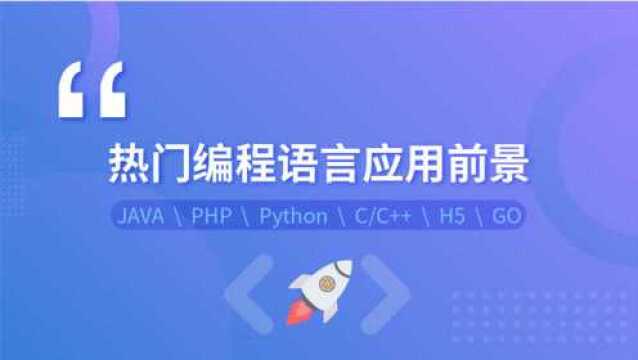 “

热门编程语言应用前景

JAVA \ PHP \ Python \ C/C++ \ H5 \ GO